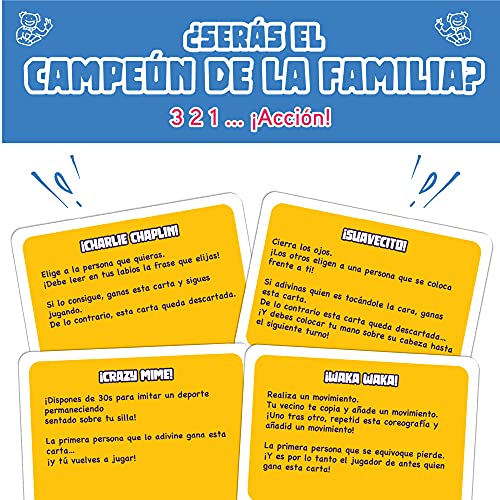 ¿SERÁS EL CAMPEÓN DE LA FAMILIA?

3 2 1 ... ¡Acción!

¡CHARLIE CHAPLIN!

Elige a la persona que quieras. ¡Debe leer en tus labios la frase que elijas!

Si lo consigue, ganas esta carta y sigues jugando.
De lo contrario, esta carta queda descartada.

¡SUAVECITO!

Cierra los ojos. ¡Los otros eligen a una persona que se coloca frente a ti!

Si adivinas quien es tocándole la cara, ganas esta carta.
De lo contrario esta carta queda descartada... ¡Y debes colocar tu mano sobre su cabeza hasta el siguiente turno!

¡CRAZY MIME!

¡Dispones de 30s para imitar un deporte permaneciendo sentado sobre tu silla!

La primera persona que lo adivine gana esta carta... ¡y tú vuelves a jugar!

¡WAKA WAKA!

Realiza un movimiento.
Tu vecino te copia y añade un movimiento.
¡Uno tras otro, repetid esta coreografía y añadid un movimiento!

La primera persona que se equivoque pierde. ¡Y es por lo tanto el jugador de antes quien gana esta carta!